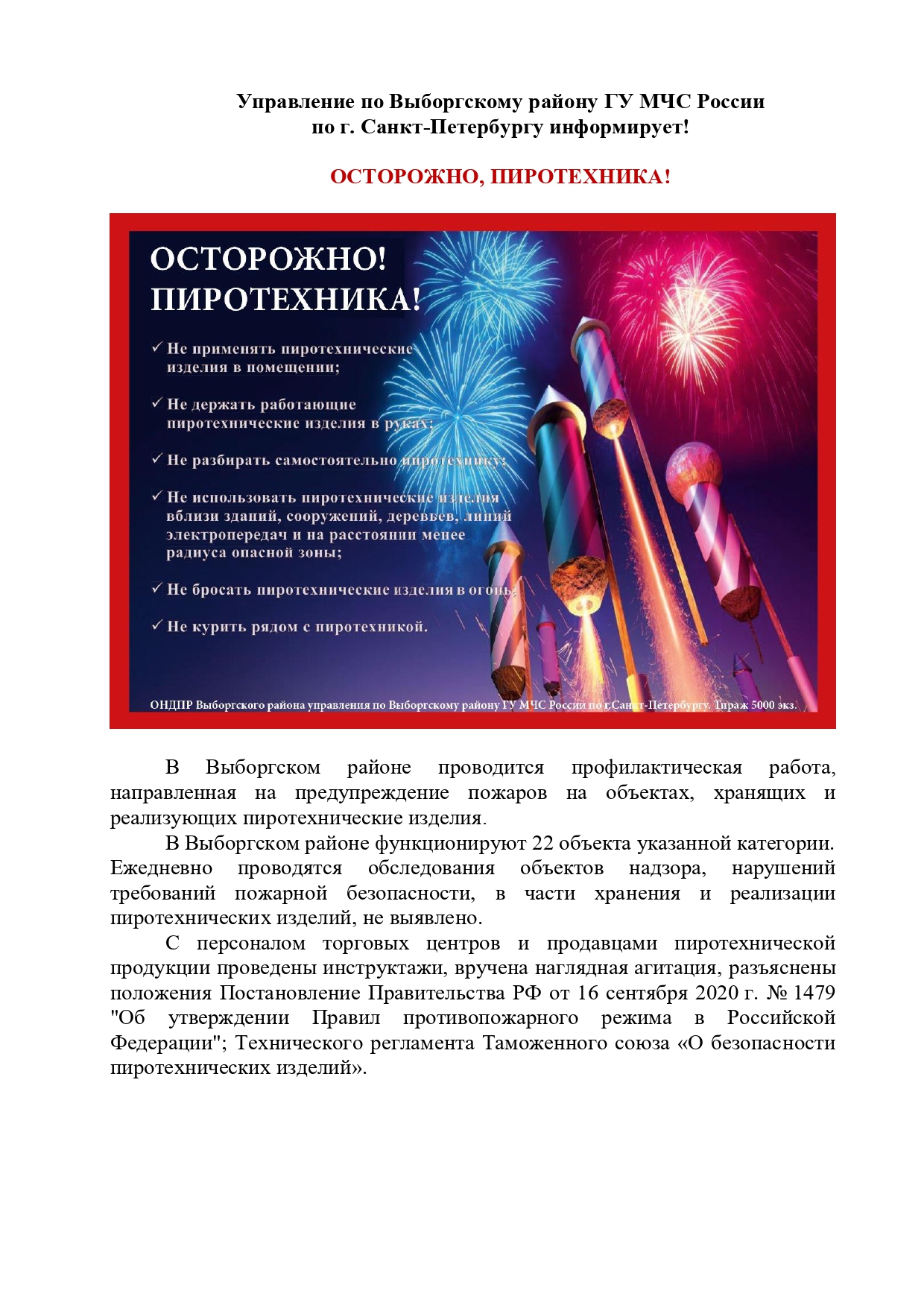 Управление по Выборгскому району ГУ МЧС России
по г. Санкт-Петербургу информирует!

ОСТОРОЖНО, ПИРОТЕХНИКА!

ОСТОРОЖНО!
ПИРОТЕХНИКА!

✓ Не применять пиротехнические изделия в помещении;

✓ Не держать работающие пиротехнические изделия в руках;

✓ Не разбирать самостоятельно пиротехнику;

✓ Не использовать пиротехнические изделия вблизи зданий, сооружений, деревьев, линий электропередач и на расстоянии менее радиуса опасной зоны;

✓ Не бросать пиротехнические изделия в огонь;

✓ Не курить рядом с пиротехникой.

ОНДПР Выборгского района управления по Выборгскому району ГУ МЧС России по г.Санкт-Петербургу. Тираж 5000 экз.

В Выборгском районе проводится профилактическая работа, направленная на предупреждение пожаров на объектах, хранящих и реализующих пиротехнические изделия.

В Выборгском районе функционируют 22 объекта указанной категории. Ежедневно проводятся обследования объектов надзора, нарушений требований пожарной безопасности, в части хранения и реализации пиротехнических изделий, не выявлено.

С персоналом торговых центров и продавцами пиротехнической продукции проведены инструктажи, вручена наглядная агитация, разъяснены положения Постановление Правительства РФ от 16 сентября 2020 г. № 1479 "Об утверждении Правил противопожарного режима в Российской Федерации"; Технического регламента Таможенного союза «О безопасности пиротехнических изделий».